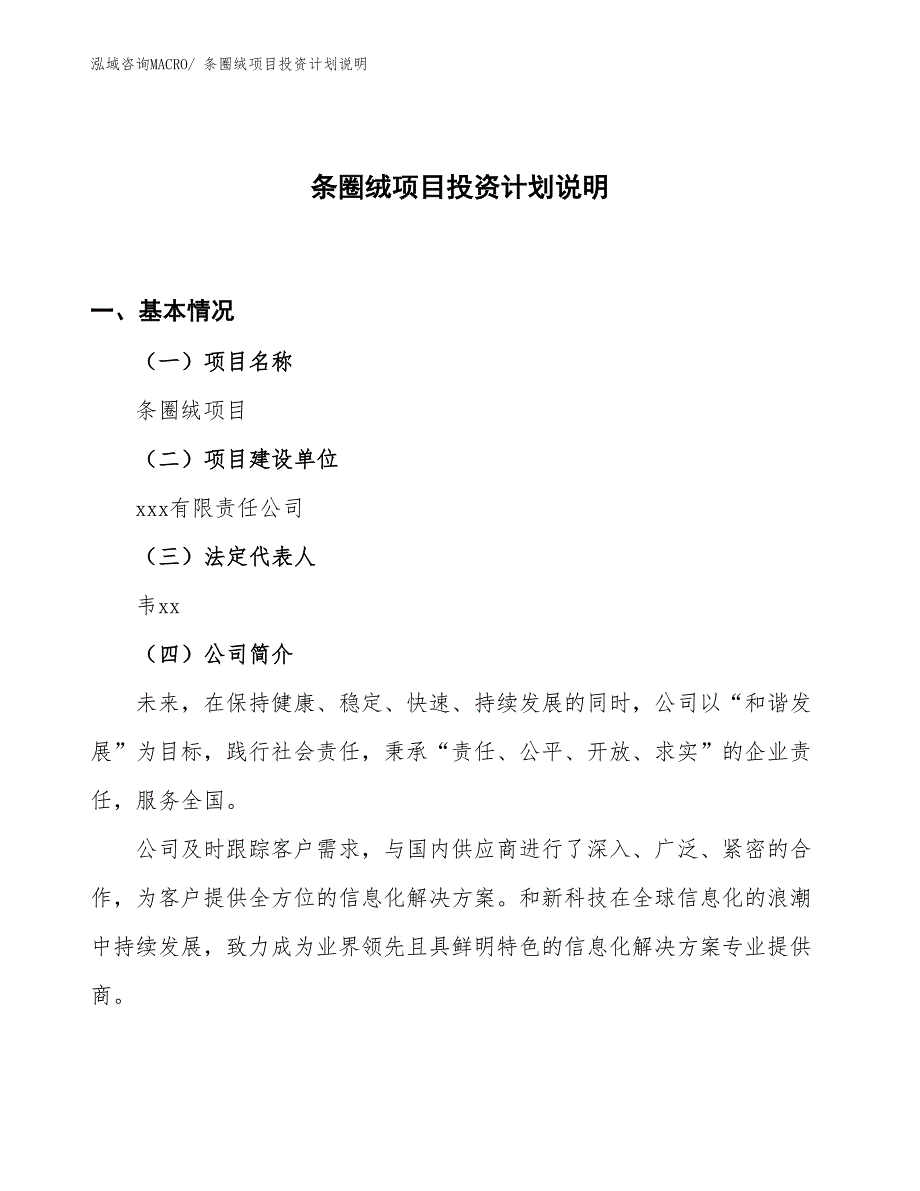 泓域咨询MACRO/ 条圈绒项目投资计划说明

条圈绒项目投资计划说明

一、基本情况

（一）项目名称

条圈绒项目

（二）项目建设单位

xxx有限责任公司

（三）法定代表人

韦xx

（四）公司简介

未来，在保持健康、稳定、快速、持续发展的同时，公司以“和谐发展”为目标，践行社会责任，秉承“责任、公平、开放、求实”的企业责任，服务全国。

公司及时跟踪客户需求，与国内供应商进行了深入、广泛、紧密的合作，为客户提供全方位的信息化解决方案。和新科技在全球信息化的浪潮中持续发展，致力成为业界领先且具鲜明特色的信息化解决方案专业提供商。